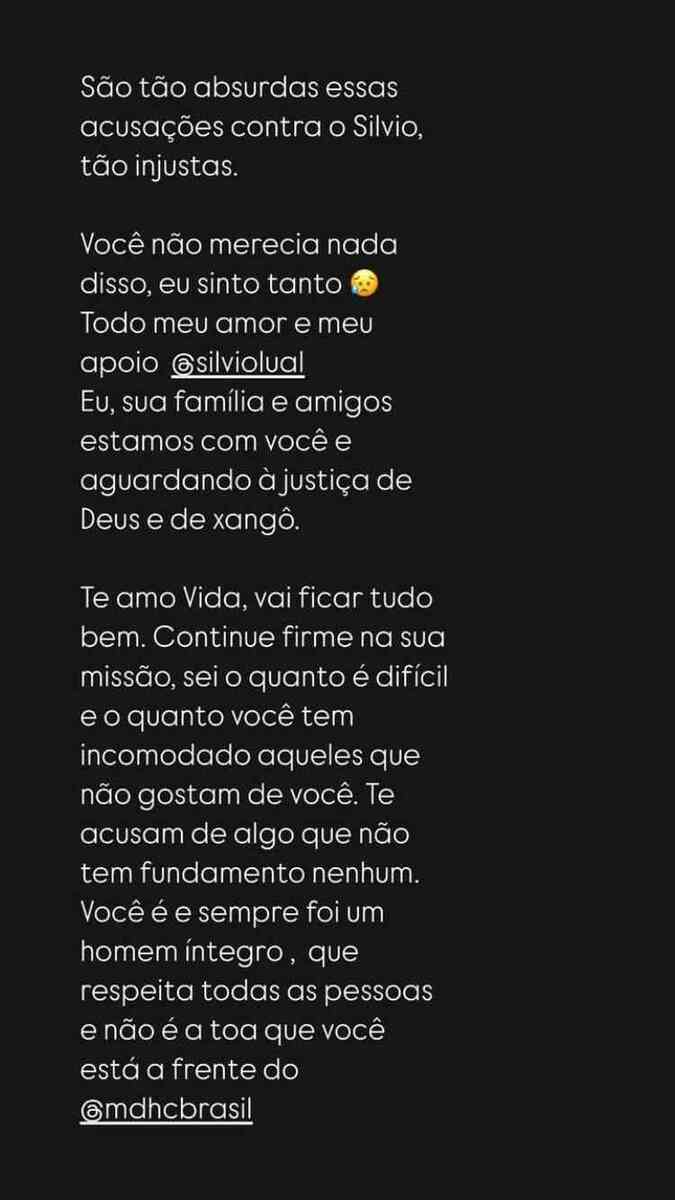 São tão absurdas essas acusações contra o Silvio, tão injustas.

Você não merecia nada disso, eu sinto tanto 😥
Todo meu amor e meu apoio @silviolual
Eu, sua família e amigos estamos com você e aguardando à justiça de Deus e de xangô.

Te amo Vida, vai ficar tudo bem. Continue firme na sua missão, sei o quanto é difícil e o quanto você tem incomodado aqueles que não gostam de você. Te acusam de algo que não tem fundamento nenhum. Você é e sempre foi um homem íntegro , que respeita todas as pessoas e não é a toa que você está a frente do @mdhcbrasil